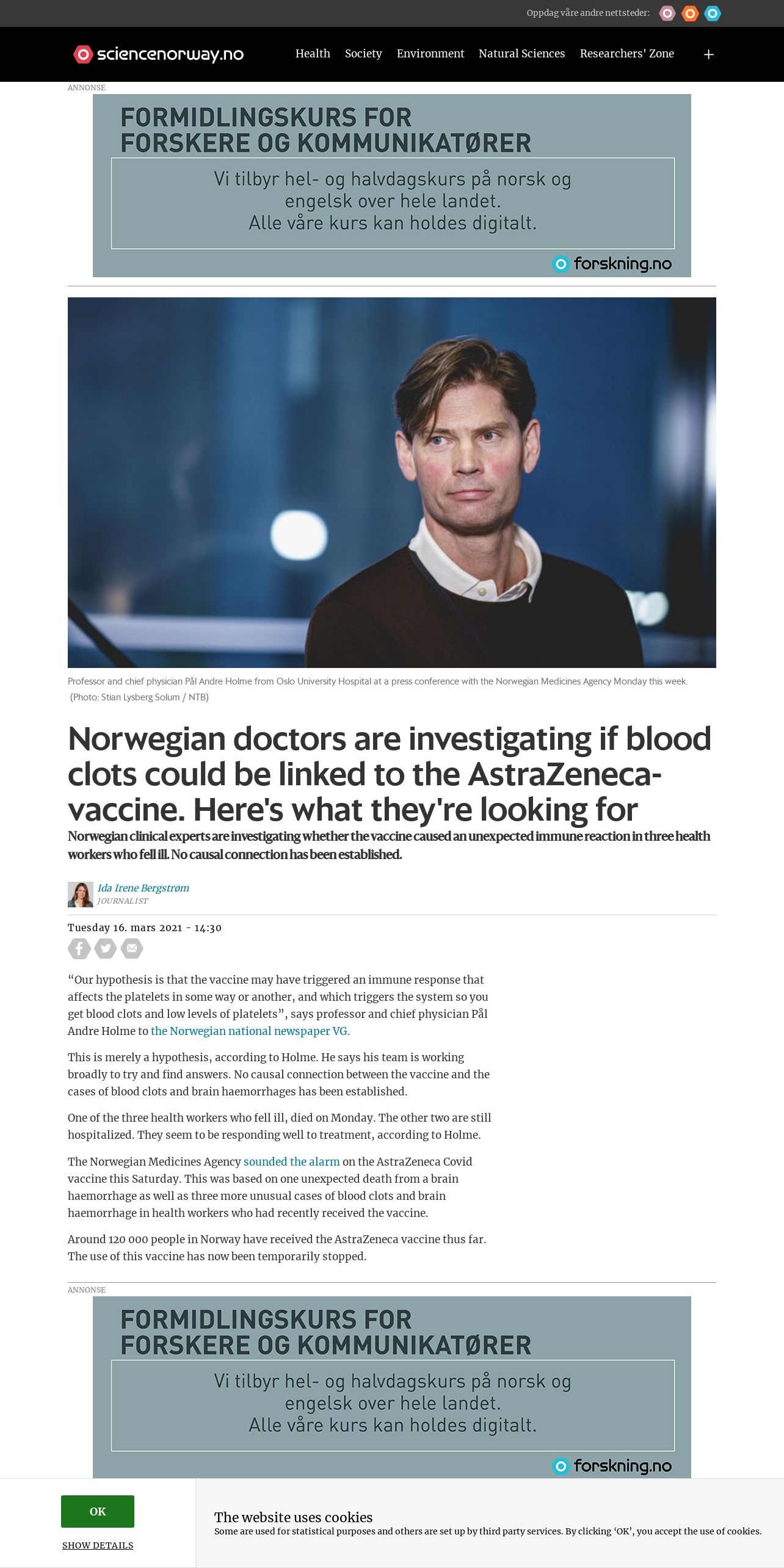 Oppdag våre andre nettsteder:

sciencenorway.no

Health Society Environment Natural Sciences Researchers' Zone +

ANNONSE

FORMIDLINGSKURS FOR FORSKERE OG KOMMUNIKATØRER

Vi tilbyr hel- og halvdagskurs på norsk og engelsk over hele landet. Alle våre kurs kan holdes digitalt.

forskning.no

Professor and chief physician Pål Andre Holme from Oslo University Hospital at a press conference with the Norwegian Medicines Agency Monday this week. (Photo: Stian Lysberg Solum / NTB)

Norwegian doctors are investigating if blood clots could be linked to the AstraZeneca-vaccine. Here's what they're looking for

Norwegian clinical experts are investigating whether the vaccine caused an unexpected immune reaction in three health workers who fell ill. No causal connection has been established.

Ida Irene Bergstrøm
JOURNALIST

Tuesday 16. mars 2021 - 14:30

“Our hypothesis is that the vaccine may have triggered an immune response that affects the platelets in some way or another, and which triggers the system so you get blood clots and low levels of platelets”, says professor and chief physician Pål Andre Holme to the Norwegian national newspaper VG.

This is merely a hypothesis, according to Holme. He says his team is working broadly to try and find answers. No causal connection between the vaccine and the cases of blood clots and brain haemorrhages has been established.

One of the three health workers who fell ill, died on Monday. The other two are still hospitalized. They seem to be responding well to treatment, according to Holme.

The Norwegian Medicines Agency sounded the alarm on the AstraZeneca Covid vaccine this Saturday. This was based on one unexpected death from a brain haemorrhage as well as three more unusual cases of blood clots and brain haemorrhage in health workers who had recently received the vaccine.

Around 120 000 people in Norway have received the AstraZeneca vaccine thus far. The use of this vaccine has now been temporarily stopped.

ANNONSE

FORMIDLINGSKURS FOR FORSKERE OG KOMMUNIKATØRER

Vi tilbyr hel- og halvdagskurs på norsk og engelsk over hele landet. Alle våre kurs kan holdes digitalt.

forskning.no

OK

SHOW DETAILS

The website uses cookies
Some are used for statistical purposes and others are set up by third party services. By clicking ‘OK’, you accept the use of cookies.